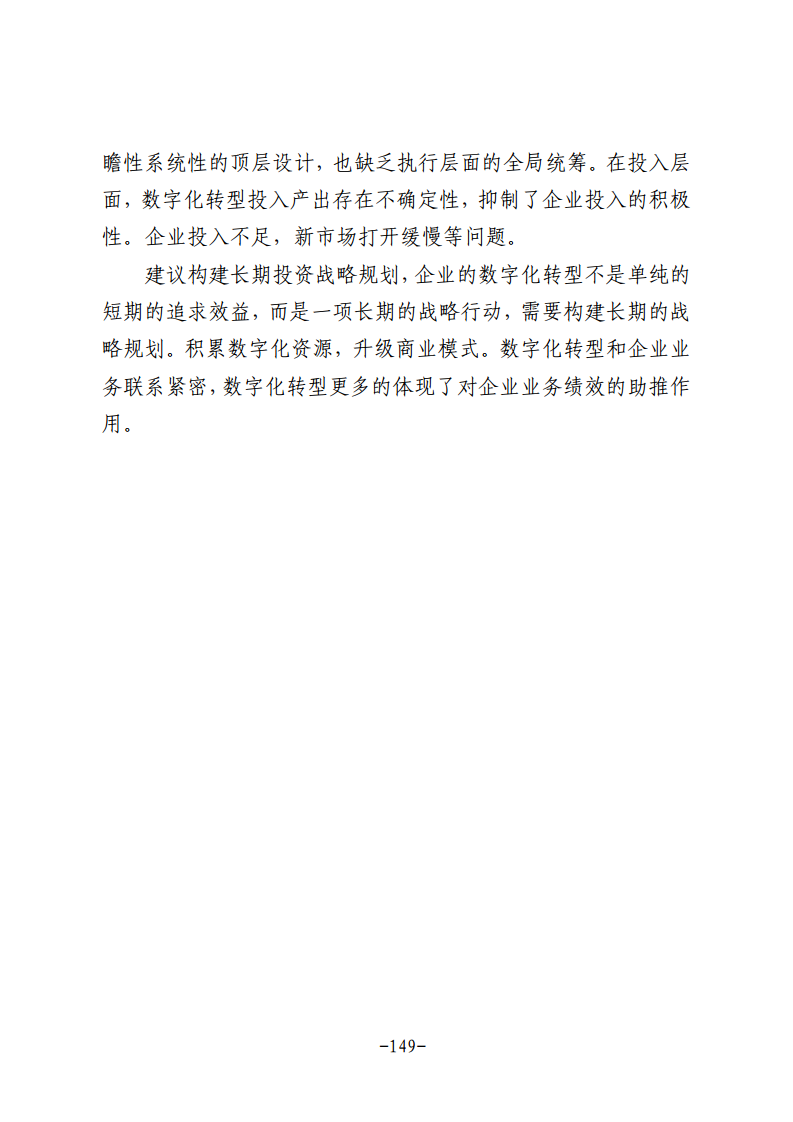 瞻性系统性的顶层设计，也缺乏执行层面的全局统筹。在投入层面，数字化转型投入产出存在不确定性，抑制了企业投入的积极性。企业投入不足，新市场打开缓慢等问题。

建议构建长期投资战略规划，企业的数字化转型不是单纯的短期的追求效益，而是一项长期的战略行动，需要构建长期的战略规划。积累数字化资源，升级商业模式。数字化转型和企业业务联系紧密，数字化转型更多的体现了对企业业务绩效的助推作用。

-149-